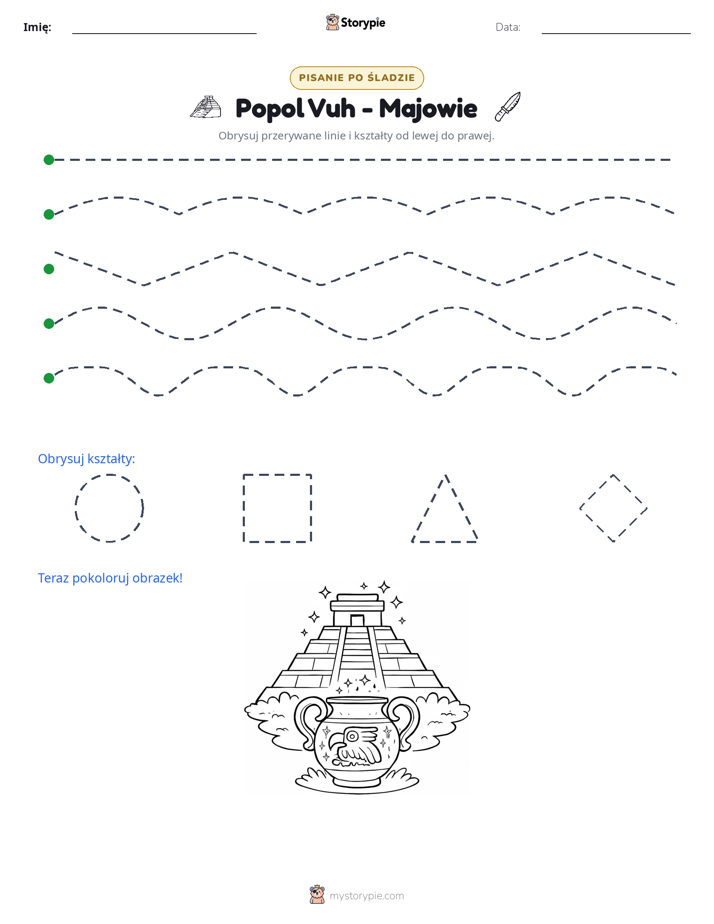 Imię: ____ Storypie Data: ____

PISANIE PO ŚLADZIE

Popol Vuh - Majowie

Obrysuj przerywane linie i kształty od lewej do prawej.

Obrysuj kształty:

Teraz pokoloruj obrazek!

mystorypie.com